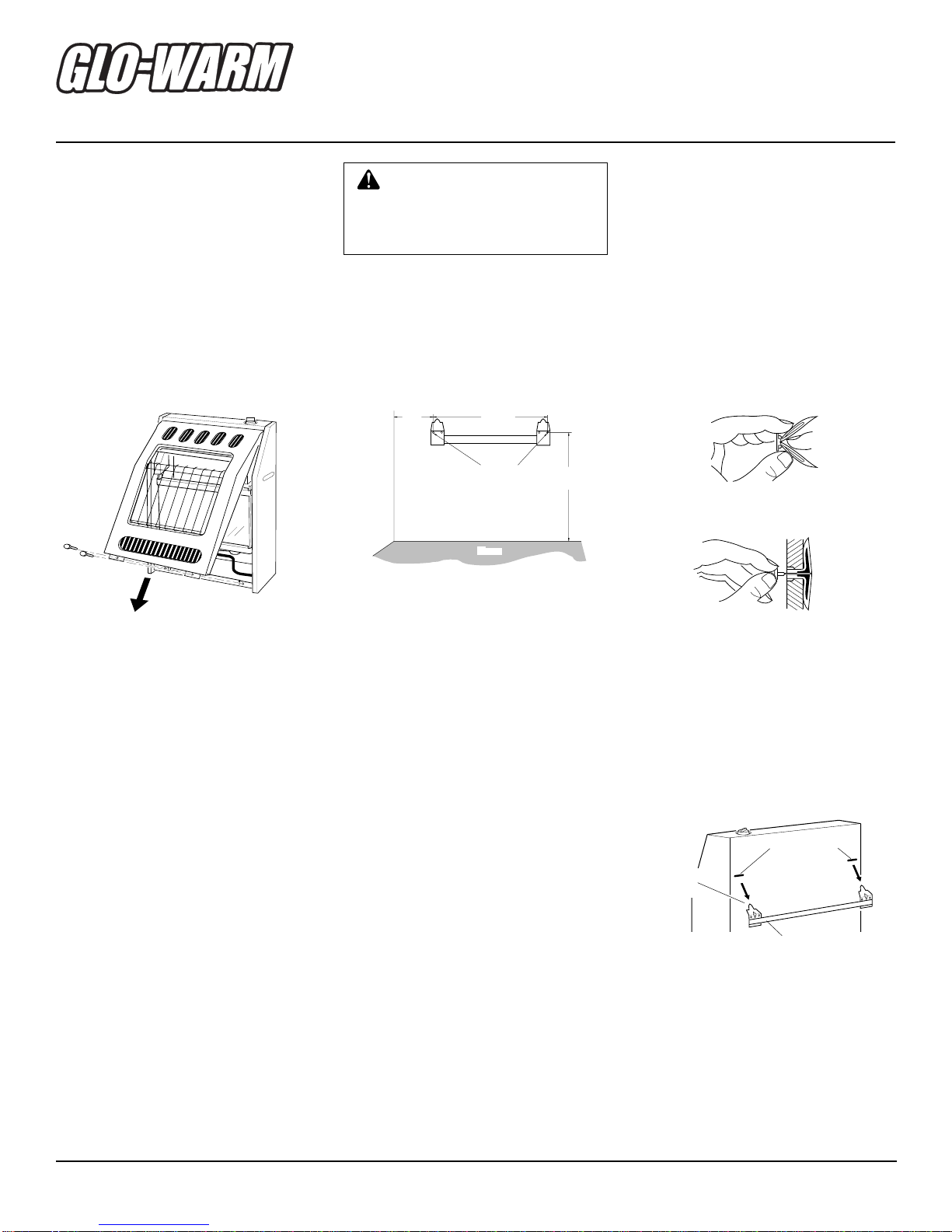 GLO-WARM